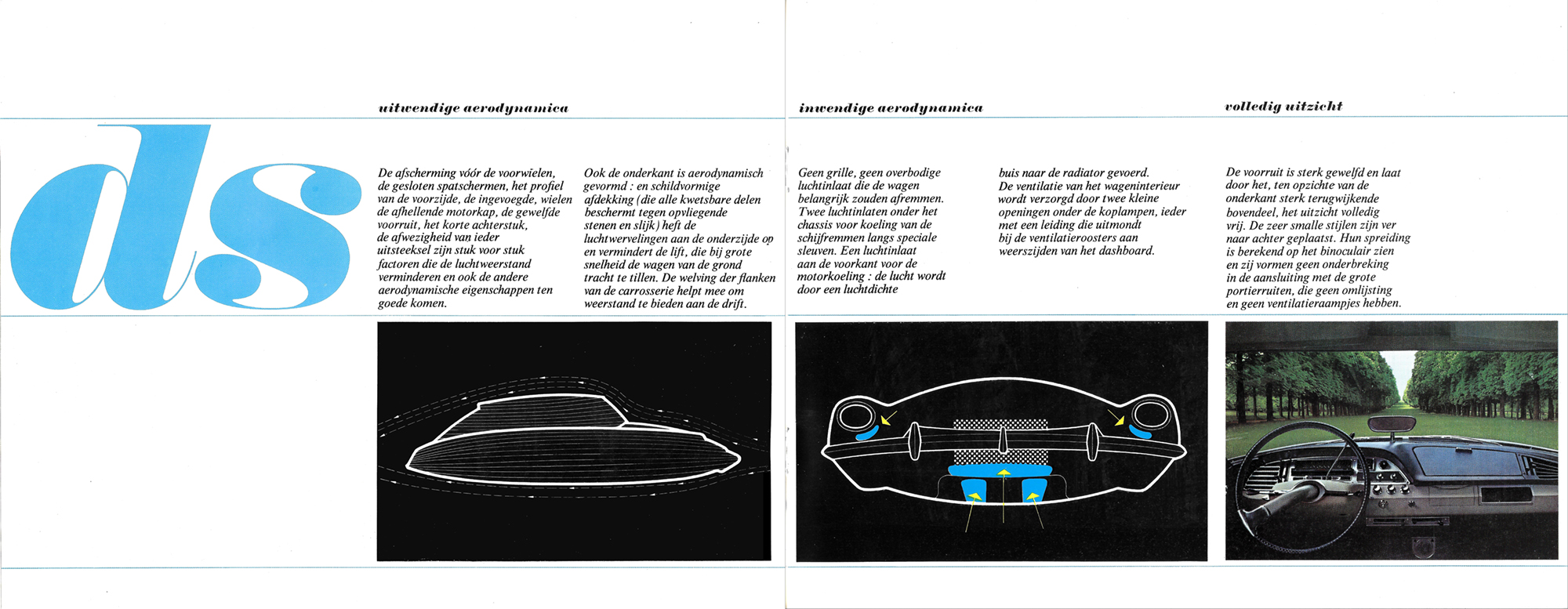 ds

uitwendige aerodynamica

De afscherming vóór de voorwielen, de gesloten spatschermen, het profiel van de voorzijde, de ingevoegde, wielen de afhellende motorkap, de gewelfde voorruit, het korte achterstuk, de afwezigheid van ieder uitsteeksel zijn stuk voor stuk factoren die de luchtweerstand verminderen en ook de andere aerodynamische eigenschappen ten goede komen.

Ook de onderkant is aerodynamisch gevormd : en schildvormige afdekking (die alle kwetsbare delen beschermt tegen opvliegende stenen en slijk) heft de luchtwervelingen aan de onderzijde op en vermindert de lift, die bij grote snelheid de wagen van de grond tracht te tillen. De welving der flanken van de carrosserie helpt mee om weerstand te bieden aan de drift.

inwendige aerodynamica

Geen grille, geen overbodige luchtinlaat die de wagen belangrijk zouden afremmen. Twee luchtinlaten onder het chassis voor koeling van de schijfremmen langs speciale sleuven. Een luchtinlaat aan de voorkant voor de motorkoeling : de lucht wordt door een luchtdichte

buis naar de radiator gevoerd. De ventilatie van het wageninterieur wordt verzorgd door twee kleine openingen onder de koplampen, ieder met een leiding die uitmondt bij de ventilatieroosters aan weerszijden van het dashboard.

volledig uitzicht

De voorruit is sterk gewelfd en laat door het, ten opzichte van de onderkant sterk terugwijkende bovendeel, het uitzicht volledig vrij. De zeer smalle stijlen zijn ver naar achter geplaatst. Hun spreiding is berekend op het binoculair zien en zij vormen geen onderbreking in de aansluiting met de grote portierruiten, die geen omlijsting en geen ventilatieraampjes hebben.